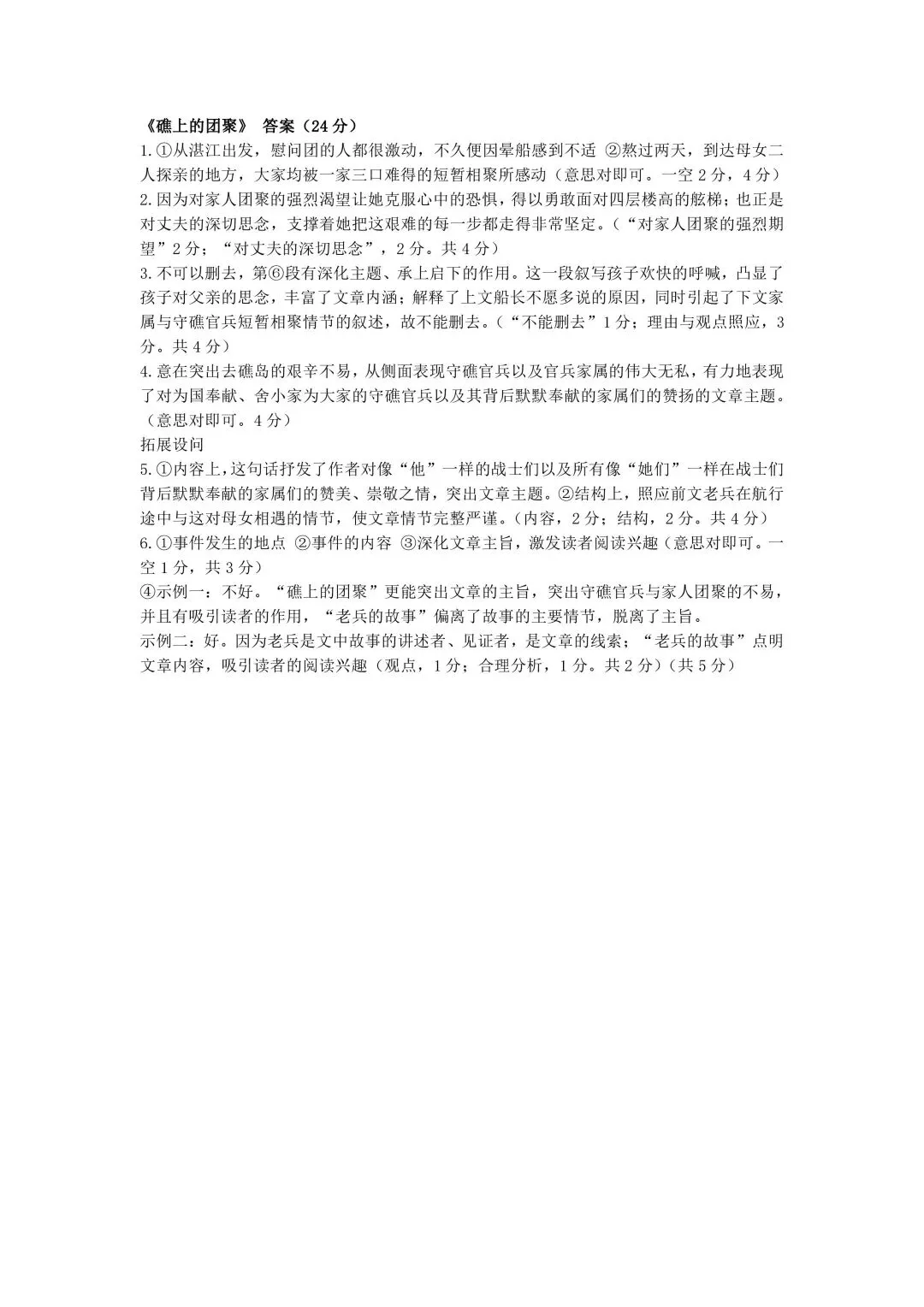 《礁上的团聚》 答案（24分）

1.①从湛江出发，慰问团的人都很激动，不久便因晕船感到不适 ②熬过两天，到达母女二人探亲的地方，大家均被一家三口难得的短暂相聚所感动（意思对即可。一空2分，4分）

2.因为对家人团聚的强烈渴望让她克服心中的恐惧，得以勇敢面对四层楼高的舷梯；也正是对丈夫的深切思念，支撑着她把这艰难的每一步都走得非常坚定。（“对家人团聚的强烈期望”2分；“对丈夫的深切思念”，2分。共4分）

3.不可以删去，第⑥段有深化主题、承上启下的作用。这一段叙写孩子欢快的呼喊，凸显了孩子对父亲的思念，丰富了文章内涵；解释了上文船长不愿多说的原因，同时引起了下文家属与守礁官兵短暂相聚情节的叙述，故不能删去。（“不能删去”1分；理由与观点照应，3分。共4分）

4.意在突出去礁岛的艰辛不易，从侧面表现守礁官兵以及官兵家属的伟大无私，有力地表现了对为国奉献、舍小家为大家的守礁官兵以及其背后默默奉献的家属们的赞扬的文章主题。（意思对即可。4分）

拓展设问

5.①内容上，这句话抒发了作者对像“他”一样的战士们以及所有像“她们”一样在战士们背后默默奉献的家属们的赞美、崇敬之情，突出文章主题。②结构上，照应前文老兵在航行途中与这对母女相遇的情节，使文章情节完整严谨。（内容，2分；结构，2分。共4分）

6.①事件发生的地点 ②事件的内容 ③深化文章主旨，激发读者阅读兴趣（意思对即可。一空1分，共3分）

④示例一：不好。“礁上的团聚”更能突出文章的主旨，突出守礁官兵与家人团聚的不易，并且有吸引读者的作用，“老兵的故事”偏离了故事的主要情节，脱离了主旨。

示例二：好。因为老兵是文中故事的讲述者、见证者，是文章的线索；“老兵的故事”点明文章内容，吸引读者的阅读兴趣（观点，1分；合理分析，1分。共2分）（共5分）